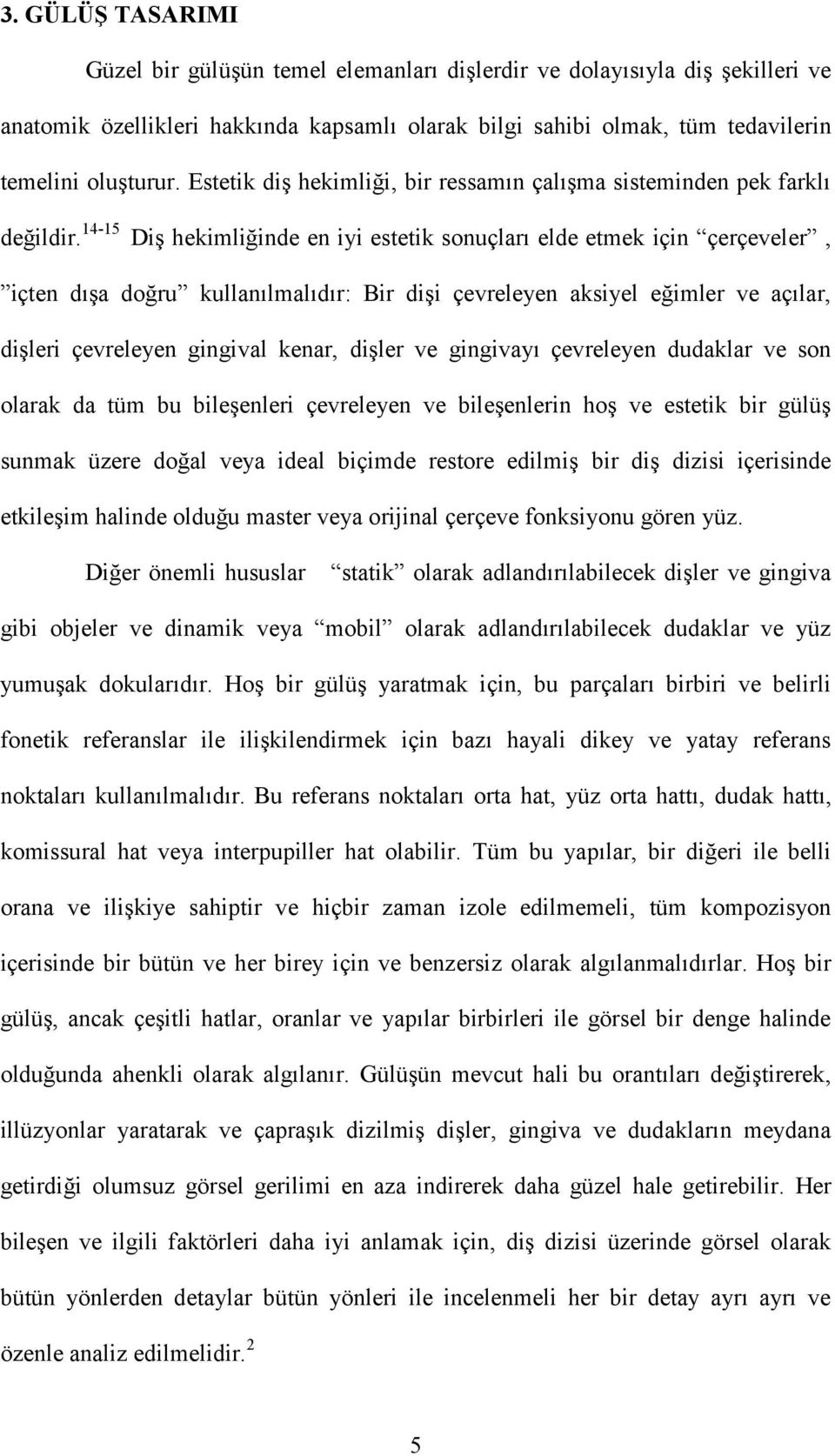 3. GÜLÜŞ TASARIMI

Güzel bir gülüşün temel elemanları dişlerdir ve dolayısıyla diş şekilleri ve anatomik özellikleri hakkında kapsamlı olarak bilgi sahibi olmak, tüm tedavilerin temelini oluşturur. Estetik diş hekimliği, bir ressamın çalışma sisteminden pek farklı değildir.$^{14-15}$ Diş hekimliğinde en iyi estetik sonuçları elde etmek için “çerçeveler”, ”içten dışa doğru” kullanılmalıdır: Bir dişi çevreleyen aksiyel eğimler ve açılar, dişleri çevreleyen gingival kenar, dişler ve gingivayı çevreleyen dudaklar ve son olarak da tüm bu bileşenleri çevreleyen ve bileşenlerin hoş ve estetik bir gülüş sunmak üzere doğal veya ideal biçimde restore edilmiş bir diş dizisi içerisinde etkileşim halinde olduğu master veya orijinal çerçeve fonksiyonu gören yüz.

Diğer önemli hususlar “statik” olarak adlandırılabilecek dişler ve gingiva gibi objeler ve dinamik veya “mobil” olarak adlandırılabilecek dudaklar ve yüz yumuşak dokularıdır. Hoş bir gülüş yaratmak için, bu parçaları birbiri ve belirli fonetik referanslar ile ilişkilendirmek için bazı hayali dikey ve yatay referans noktaları kullanılmalıdır. Bu referans noktaları orta hat, yüz orta hattı, dudak hattı, komissural hat veya interpupiller hat olabilir. Tüm bu yapılar, bir diğeri ile belli orana ve ilişkiye sahiptir ve hiçbir zaman izole edilmemeli, tüm kompozisyon içerisinde bir bütün ve her birey için ve benzersiz olarak algılanmalıdırlar. Hoş bir gülüş, ancak çeşitli hatlar, oranlar ve yapılar birbirleri ile görsel bir denge halinde olduğunda ahenkli olarak algılanır. Gülüşün mevcut hali bu orantıları değiştirerek, illüzyonlar yaratarak ve çapraşık dizilmiş dişler, gingiva ve dudakların meydana getirdiği olumsuz görsel gerilimi en aza indirerek daha güzel hale getirebilir. Her bileşen ve ilgili faktörleri daha iyi anlamak için, diş dizisi üzerinde görsel olarak bütün yönlerden detaylar bütün yönleri ile incelenmeli her bir detay ayrı ayrı ve özenle analiz edilmelidir.$^{2}$

5